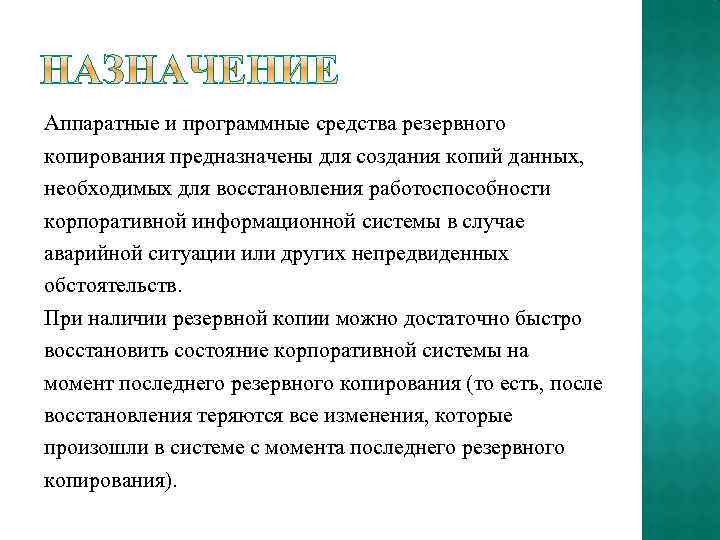 НАЗНАЧЕНИЕ

Аппаратные и программные средства резервного копирования предназначены для создания копий данных, необходимых для восстановления работоспособности корпоративной информационной системы в случае аварийной ситуации или других непредвиденных обстоятельств.
При наличии резервной копии можно достаточно быстро восстановить состояние корпоративной системы на момент последнего резервного копирования (то есть, после восстановления теряются все изменения, которые произошли в системе с момента последнего резервного копирования).